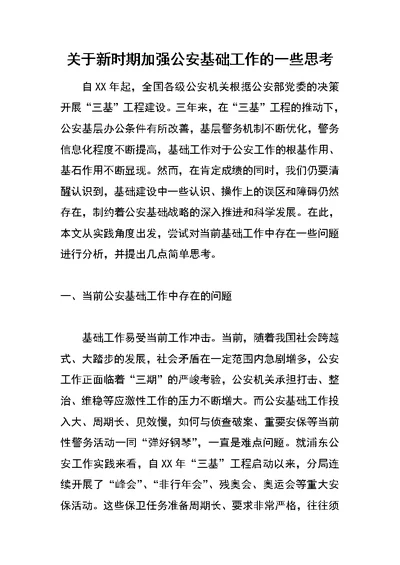 关于新时期加强公安基础工作的一些思考

自XX年起，全国各级公安机关根据公安部党委的决策开展“三基”工程建设。三年来，在“三基”工程的推动下，公安基层办公条件有所改善，基层警务机制不断优化，警务信息化程度不断提高，基础工作对于公安工作的根基作用、基石作用不断显现。然而，在肯定成绩的同时，我们仍要清醒认识到，基础建设中一些认识、操作上的误区和障碍仍然存在，制约着公安基础战略的深入推进和科学发展。在此，本文从实践角度出发，尝试对当前基础工作中存在一些问题进行分析，并提出几点简单思考。

一、当前公安基础工作中存在的问题

基础工作易受当前工作冲击。当前，随着我国社会跨越式、大踏步的发展，社会矛盾在一定范围内急剧增多，公安工作正面临着“三期”的严峻考验，公安机关承担打击、整治、维稳等应激性工作的压力不断增大。而公安基础工作投入大、周期长、见效慢，如何与侦查破案、重要安保等当前性警务活动一同“弹好钢琴”，一直是难点问题。就浦东公安工作实践来看，自XX年“三基”工程启动以来，分局连续开展了“峰会”、“非行年会”、残奥会、奥运会等重大安保活动。这些保卫任务准备周期长、要求非常严格，往往须